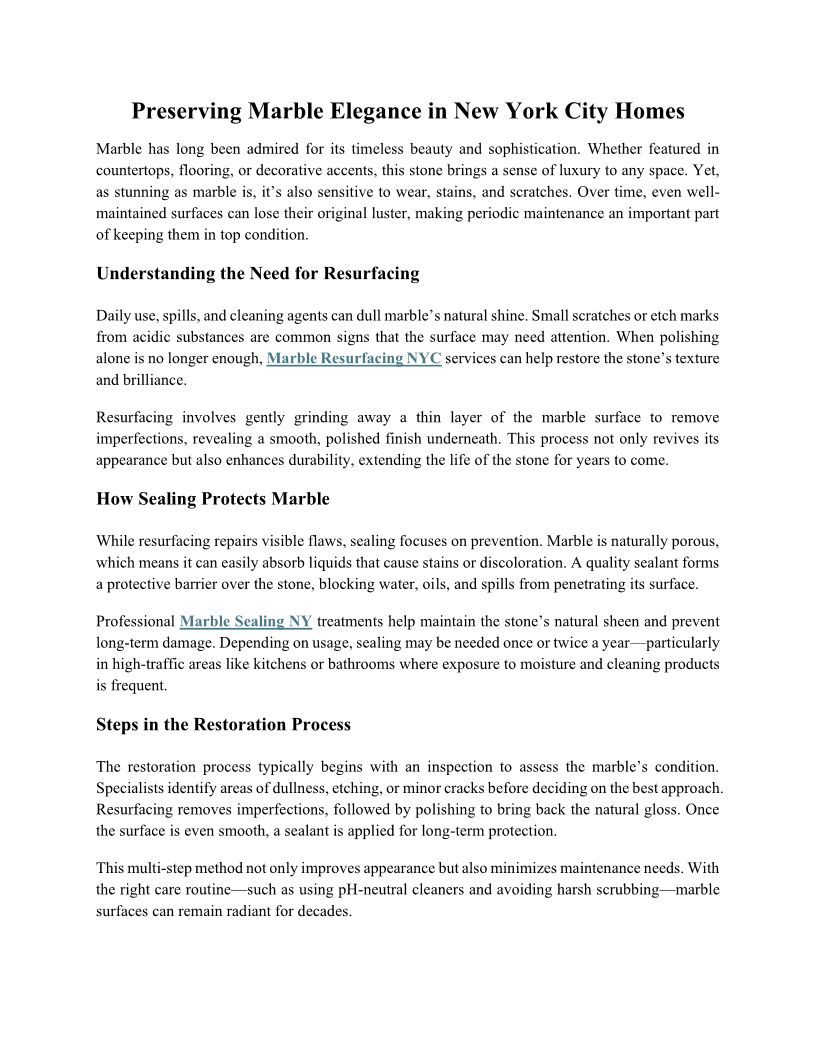 Preserving Marble Elegance in New York City Homes

Marble has long been admired for its timeless beauty and sophistication. Whether featured in countertops, flooring, or decorative accents, this stone brings a sense of luxury to any space. Yet, as stunning as marble is, it's also sensitive to wear, stains, and scratches. Over time, even well-maintained surfaces can lose their original luster, making periodic maintenance an important part of keeping them in top condition.

Understanding the Need for Resurfacing

Daily use, spills, and cleaning agents can dull marble's natural shine. Small scratches or etch marks from acidic substances are common signs that the surface may need attention. When polishing alone is no longer enough, Marble Resurfacing NYC services can help restore the stone's texture and brilliance.

Resurfacing involves gently grinding away a thin layer of the marble surface to remove imperfections, revealing a smooth, polished finish underneath. This process not only revives its appearance but also enhances durability, extending the life of the stone for years to come.

How Sealing Protects Marble

While resurfacing repairs visible flaws, sealing focuses on prevention. Marble is naturally porous, which means it can easily absorb liquids that cause stains or discoloration. A quality sealant forms a protective barrier over the stone, blocking water, oils, and spills from penetrating its surface.

Professional Marble Sealing NY treatments help maintain the stone's natural sheen and prevent long-term damage. Depending on usage, sealing may be needed once or twice a year—particularly in high-traffic areas like kitchens or bathrooms where exposure to moisture and cleaning products is frequent.

Steps in the Restoration Process

The restoration process typically begins with an inspection to assess the marble's condition. Specialists identify areas of dullness, etching, or minor cracks before deciding on the best approach. Resurfacing removes imperfections, followed by polishing to bring back the natural gloss. Once the surface is even smooth, a sealant is applied for long-term protection.

This multi-step method not only improves appearance but also minimizes maintenance needs. With the right care routine—such as using pH-neutral cleaners and avoiding harsh scrubbing—marble surfaces can remain radiant for decades.